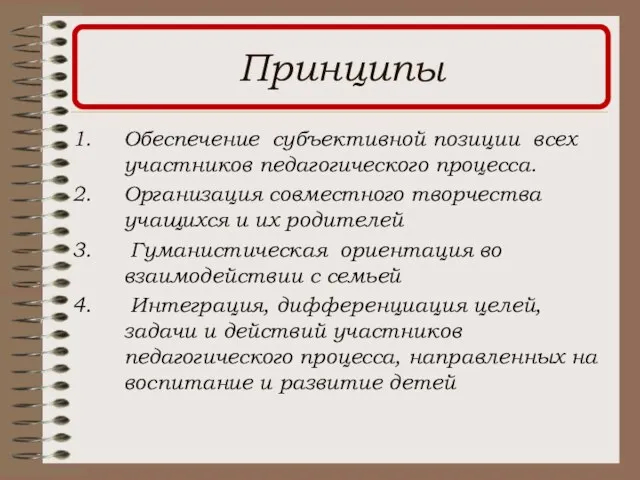 Принципы

1. Обеспечение субъективной позиции всех участников педагогического процесса.
2. Организация совместного творчества учащихся и их родителей
3. Гуманистическая ориентация во взаимодействии с семьей
4. Интеграция, дифференциация целей, задачи и действий участников педагогического процесса, направленных на воспитание и развитие детей